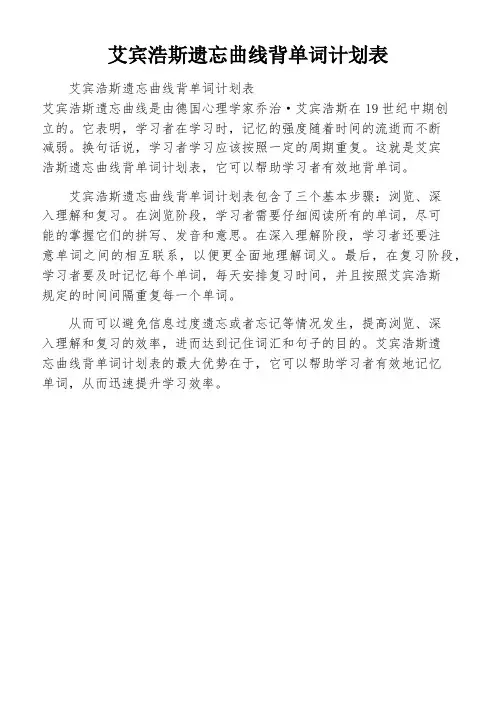 艾宾浩斯遗忘曲线背单词计划表

艾宾浩斯遗忘曲线背单词计划表
艾宾浩斯遗忘曲线是由德国心理学家乔治·艾宾浩斯在19世纪中期创立的。它表明，学习者在学习时，记忆的强度随着时间的流逝而不断减弱。换句话说，学习者学习应该按照一定的周期重复。这就是艾宾浩斯遗忘曲线背单词计划表，它可以帮助学习者有效地背单词。

艾宾浩斯遗忘曲线背单词计划表包含了三个基本步骤：浏览、深入理解和复习。在浏览阶段，学习者需要仔细阅读所有的单词，尽可能的掌握它们的拼写、发音和意思。在深入理解阶段，学习者还要注意单词之间的相互联系，以便更全面地理解词义。最后，在复习阶段，学习者要及时记忆每个单词，每天安排复习时间，并且按照艾宾浩斯规定的时间间隔重复每一个单词。

从而可以避免信息过度遗忘或者忘记等情况发生，提高浏览、深入理解和复习的效率，进而达到记住词汇和句子的目的。艾宾浩斯遗忘曲线背单词计划表的最大优势在于，它可以帮助学习者有效地记忆单词，从而迅速提升学习效率。